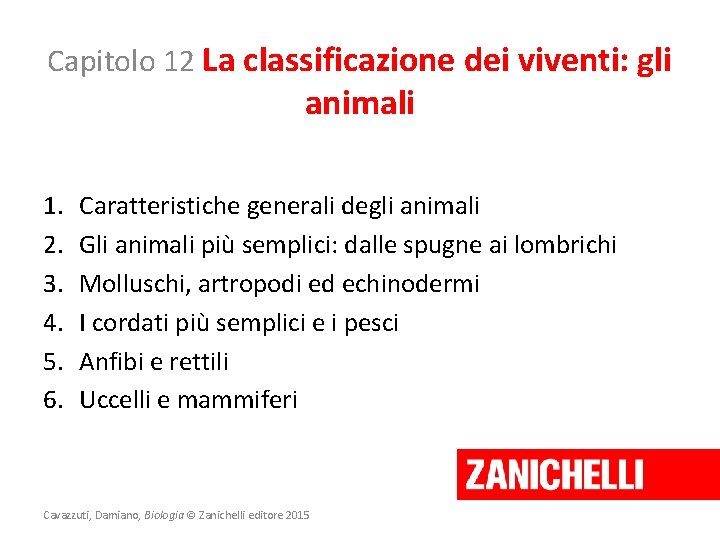 Capitolo 12 La classificazione dei viventi: gli animali

1. Caratteristiche generali degli animali
2. Gli animali più semplici: dalle spugne ai lombrichi
3. Molluschi, artropodi ed echinodermi
4. I cordati più semplici e i pesci
5. Anfibi e rettili
6. Uccelli e mammiferi

ZANICHELLI

Cavazzuti, Damiano, Biologia © Zanichelli editore 2015